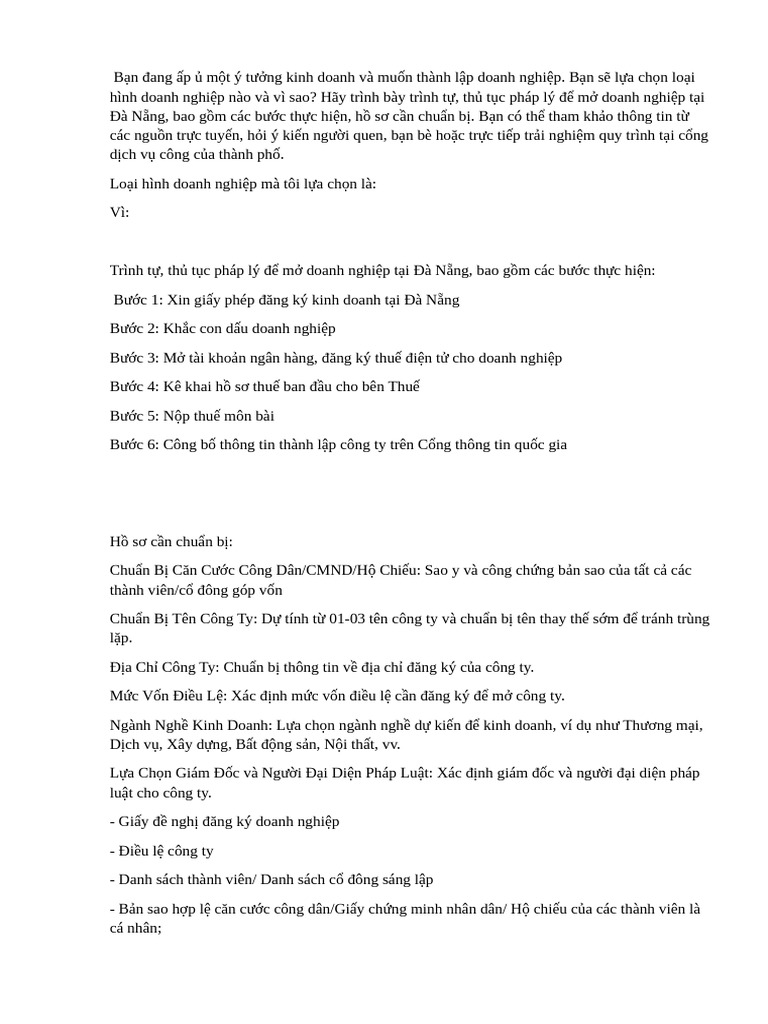 Bạn đang ấp ủ một ý tưởng kinh doanh và muốn thành lập doanh nghiệp. Bạn sẽ lựa chọn loại hình doanh nghiệp nào và vì sao? Hãy trình bày trình tự, thủ tục pháp lý để mở doanh nghiệp tại Đà Nẵng, bao gồm các bước thực hiện, hồ sơ cần chuẩn bị. Bạn có thể tham khảo thông tin từ các nguồn trực tuyến, hỏi ý kiến người quen, bạn bè hoặc trực tiếp trải nghiệm quy trình tại cổng dịch vụ công của thành phố.

Loại hình doanh nghiệp mà tôi lựa chọn là:

Vì:

Trình tự, thủ tục pháp lý để mở doanh nghiệp tại Đà Nẵng, bao gồm các bước thực hiện:

Bước 1: Xin giấy phép đăng ký kinh doanh tại Đà Nẵng

Bước 2: Khắc con dấu doanh nghiệp

Bước 3: Mở tài khoản ngân hàng, đăng ký thuế điện tử cho doanh nghiệp

Bước 4: Kê khai hồ sơ thuế ban đầu cho bên Thuế

Bước 5: Nộp thuế môn bài

Bước 6: Công bố thông tin thành lập công ty trên Cổng thông tin quốc gia

Hồ sơ cần chuẩn bị:

Chuẩn Bị Căn Cước Công Dân/CMND/Hộ Chiếu: Sao y và công chứng bản sao của tất cả các thành viên/cổ đông góp vốn

Chuẩn Bị Tên Công Ty: Dự tính từ 01-03 tên công ty và chuẩn bị tên thay thế sớm để tránh trùng lặp.

Địa Chỉ Công Ty: Chuẩn bị thông tin về địa chỉ đăng ký của công ty.

Mức Vốn Điều Lệ: Xác định mức vốn điều lệ cần đăng ký để mở công ty.

Ngành Nghề Kinh Doanh: Lựa chọn ngành nghề dự kiến để kinh doanh, ví dụ như Thương mại, Dịch vụ, Xây dựng, Bất động sản, Nội thất, vv.

Lựa Chọn Giám Đốc và Người Đại Diện Pháp Luật: Xác định giám đốc và người đại diện pháp luật cho công ty.

- Giấy đề nghị đăng ký doanh nghiệp

- Điều lệ công ty

- Danh sách thành viên/ Danh sách cổ đông sáng lập

- Bản sao hợp lệ căn cước công dân/Giấy chứng minh nhân dân/ Hộ chiếu của các thành viên là cá nhân;